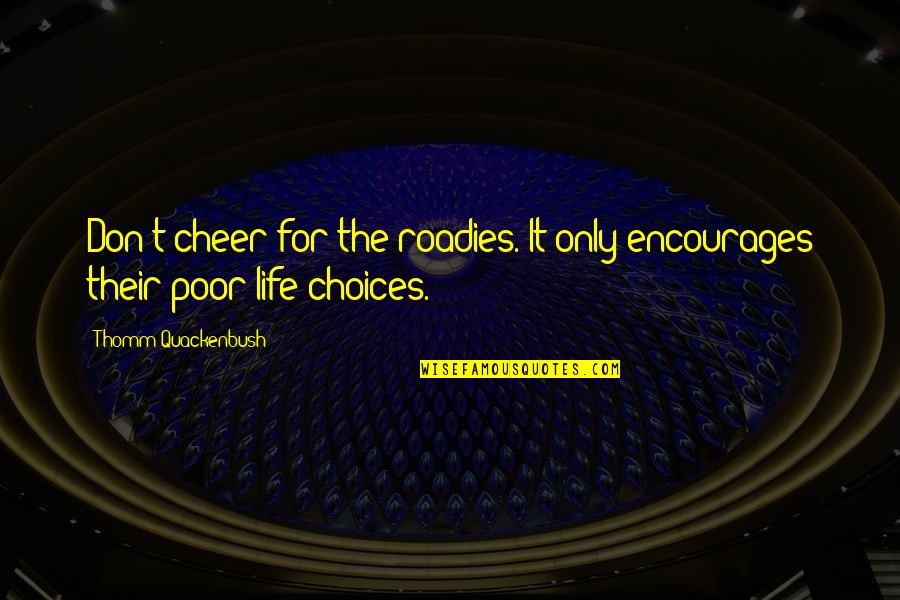 Don't cheer for the roadies. It only encourages their poor life choices.

Thomm Quackenbush

WISEFAMOUSQUOTES.COM